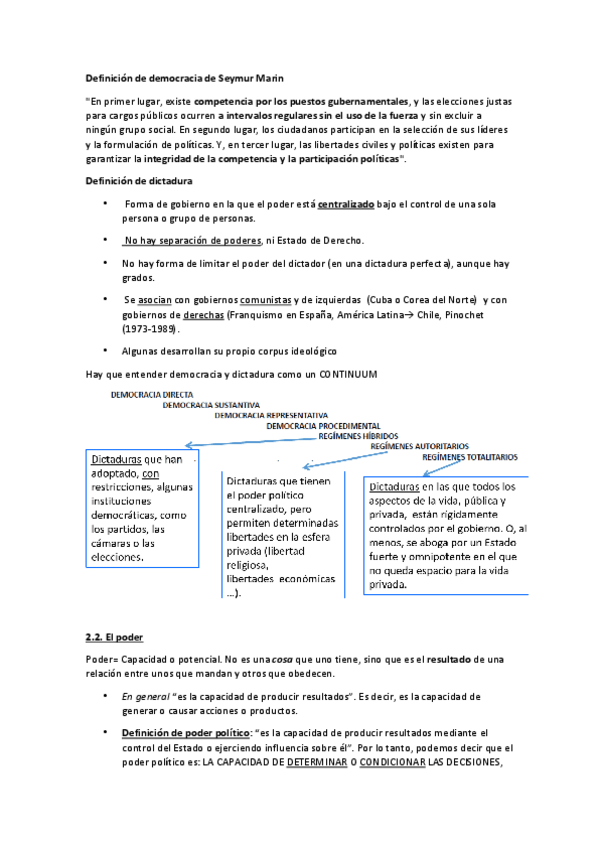 Definición de democracia de Seymur Marin

"En primer lugar, existe competencia por los puestos gubernamentales, y las elecciones justas para cargos públicos ocurren a intervalos regulares sin el uso de la fuerza y sin excluir a ningún grupo social. En segundo lugar, los ciudadanos participan en la selección de sus líderes y la formulación de políticas. Y, en tercer lugar, las libertades civiles y políticas existen para garantizar la integridad de la competencia y la participación políticas".

Definición de dictadura

• Forma de gobierno en la que el poder está centralizado bajo el control de una sola persona o grupo de personas.

• No hay separación de poderes, ni Estado de Derecho.

• No hay forma de limitar el poder del dictador (en una dictadura perfecta), aunque hay grados.

• Se asocian con gobiernos comunistas y de izquierdas (Cuba o Corea del Norte) y con gobiernos de derechas (Franquismo en España, América Latina→ Chile, Pinochet (1973-1989).

• Algunas desarrollan su propio corpus ideológico

Hay que entender democracia y dictadura como un CONTINUUM

DEMOCRACIA DIRECTA
DEMOCRACIA SUSTANTIVA
DEMOCRACIA REPRESENTATIVA
DEMOCRACIA PROCEDIMENTAL
REGÍMENES HÍBRIDOS
REGÍMENES AUTORITARIOS
REGÍMENES TOTALITARIOS

Dictaduras que han adoptado, con restricciones, algunas instituciones democráticas, como los partidos, las cámaras o las elecciones.

Dictaduras que tienen el poder político centralizado, pero permiten determinadas libertades en la esfera privada (libertad religiosa, libertades económicas ...).

Dictaduras en las que todos los aspectos de la vida, pública y privada, están rígidamente controlados por el gobierno. O, al menos, se aboga por un Estado fuerte y omnipotente en el que no queda espacio para la vida privada.

2.2. El poder

Poder= Capacidad o potencial. No es una cosa que uno tiene, sino que es el resultado de una relación entre unos que mandan y otros que obedecen.

• En general "es la capacidad de producir resultados". Es decir, es la capacidad de generar o causar acciones o productos.

• Definición de poder político: "es la capacidad de producir resultados mediante el control del Estado o ejerciendo influencia sobre él". Por lo tanto, podemos decir que el poder político es: LA CAPACIDAD DE DETERMINAR O CONDICIONAR LAS DECISIONES,